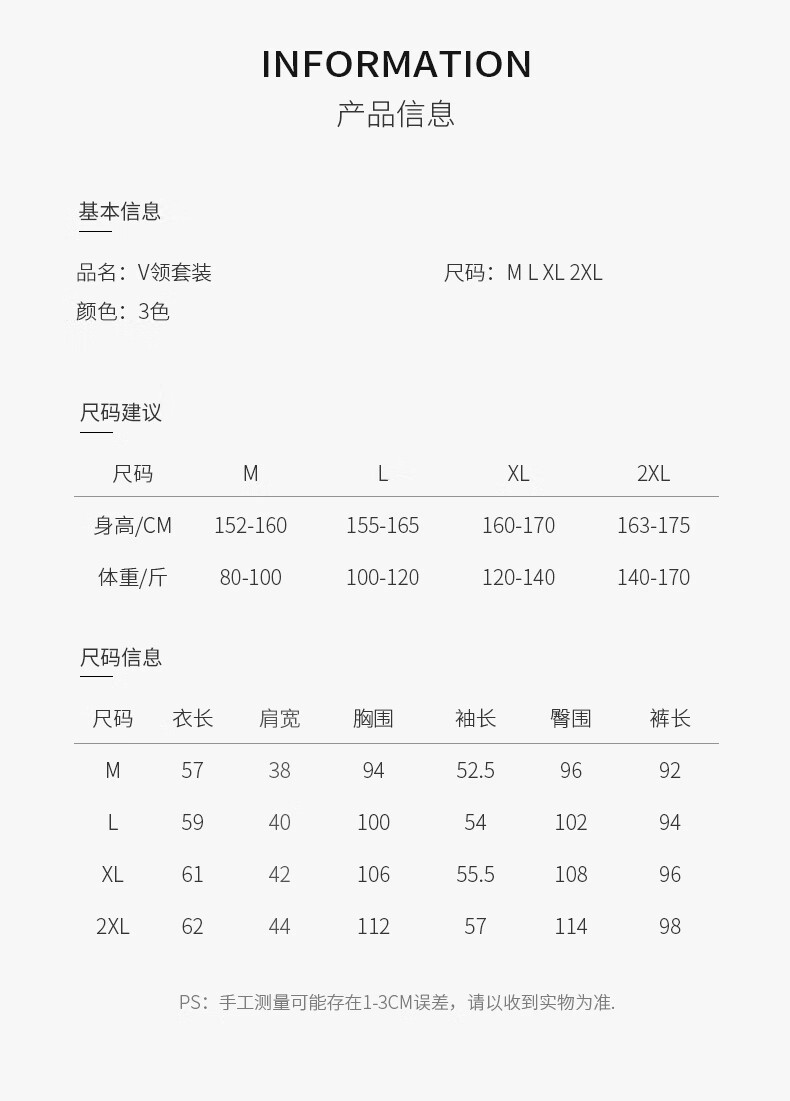 INFORMATION
产品信息

基本信息

品名：V领套装

尺码：M L XL 2XL

颜色：3色

尺码建议

| 尺码 | M | L | XL | 2XL |
|---|---|---|---|---|
| 身高/CM | 152-160 | 155-165 | 160-170 | 163-175 |
| 体重/斤 | 80-100 | 100-120 | 120-140 | 140-170 |

尺码信息

| 尺码 | 衣长 | 肩宽 | 胸围 | 袖长 | 臀围 | 裤长 |
|---|---|---|---|---|---|---|
| M | 57 | 38 | 94 | 52.5 | 96 | 92 |
| L | 59 | 40 | 100 | 54 | 102 | 94 |
| XL | 61 | 42 | 106 | 55.5 | 108 | 96 |
| 2XL | 62 | 44 | 112 | 57 | 114 | 98 |

PS：手工测量可能存在1-3CM误差，请以收到实物为准.